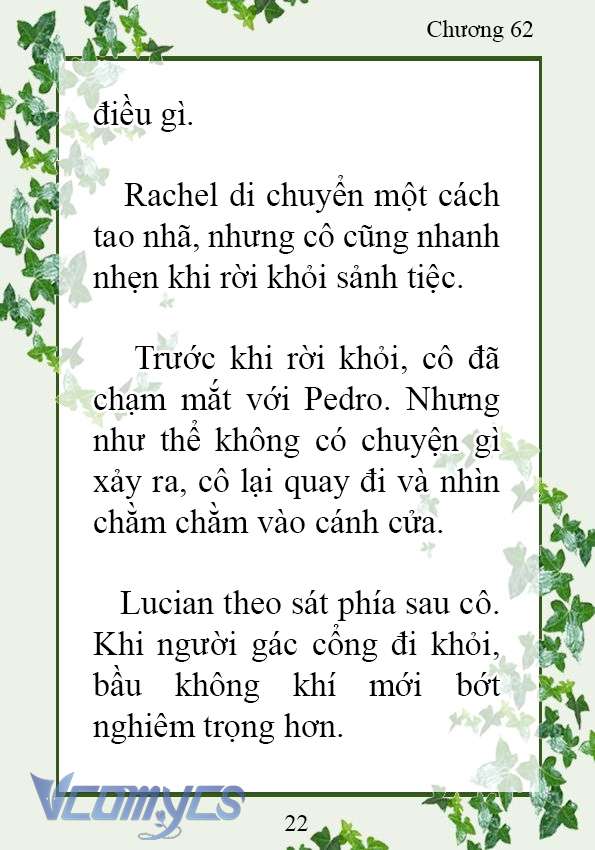 Chương 62

điều gì.

Rachel di chuyển một cách tao nhã, nhưng cô cũng nhanh nhẹn khi rời khỏi sảnh tiệc.

Trước khi rời khỏi, cô đã chạm mắt với Pedro. Nhưng như thể không có chuyện gì xảy ra, cô lại quay đi và nhìn chằm chằm vào cánh cửa.

Lucian theo sát phía sau cô. Khi người gác cổng đi khỏi, bầu không khí mới bớt nghiêm trọng hơn.

Vcomycs

22